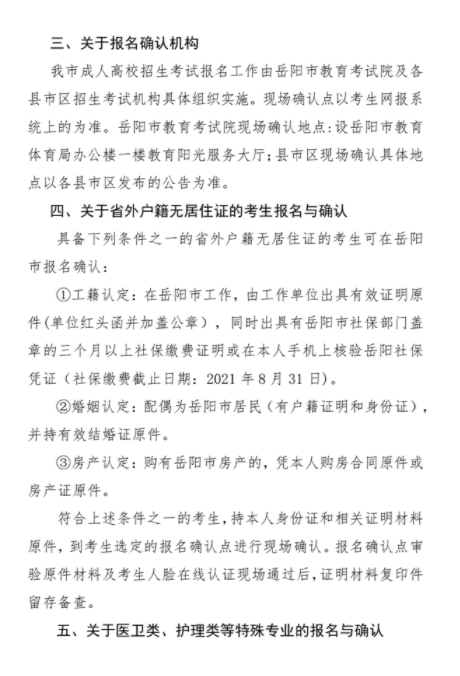 三、关于报名确认机构

我市成人高校招生考试报名工作由岳阳市教育考试院及各县市区招生考试机构具体组织实施。现场确认点以考生网报系统上的为准。岳阳市教育考试院现场确认地点：设岳阳市教育体育局办公楼一楼教育阳光服务大厅；县市区现场确认具体地点以各县市区发布的公告为准。

四、关于省外户籍无居住证的考生报名与确认

具备下列条件之一的省外户籍无居住证的考生可在岳阳市报名确认：

①工籍认定：在岳阳市工作，由工作单位出具有效证明原件（单位红头函并加盖公章），同时出具有岳阳市社保部门盖章的三个月以上社保缴费证明或在本人手机上核验岳阳社保凭证（社保缴费截止日期：2021 年 8 月 31 日）。

②婚姻认定：配偶为岳阳市居民（有户籍证明和身份证），并持有效结婚证原件。

③房产认定：购有岳阳市房产的，凭本人购房合同原件或房产证原件。

符合上述条件之一的考生，持本人身份证和相关证明材料原件，到考生选定的报名确认点进行现场确认。报名确认点审验原件材料及考生人脸在线认证现场通过后，证明材料复印件留存备查。

五、关于医卫类、护理类等特殊专业的报名与确认